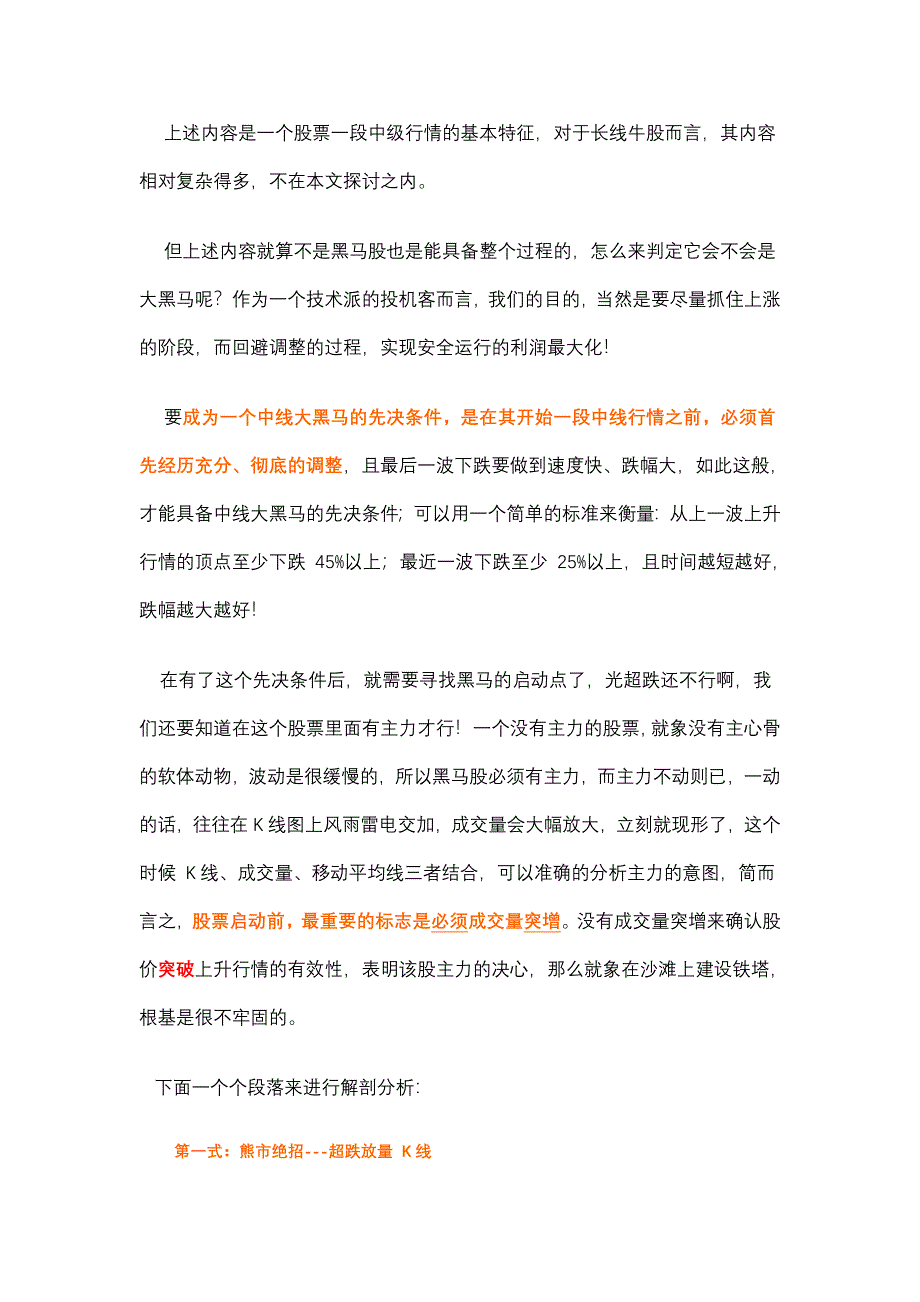 上述内容是一个股票一段中级行情的基本特征，对于长线牛股而言，其内容相对复杂得多，不在本文探讨之内。

但上述内容就算不是黑马股也是能具备整个过程的，怎么来判定它会不会是大黑马呢？作为一个技术派的投机客而言，我们的目的，当然是要尽量抓住上涨的阶段，而回避调整的过程，实现安全运行的利润最大化！

要成为一个中线大黑马的先决条件，是在其开始一段中线行情之前，必须首先经历充分、彻底的调整，且最后一波下跌要做到速度快、跌幅大，如此这般，才能具备中线大黑马的先决条件；可以用一个简单的标准来衡量：从上一波上升行情的顶点至少下跌 45%以上；最近一波下跌至少 25%以上，且时间越短越好，跌幅越大越好！

在有了这个先决条件后，就需要寻找黑马的启动点了，光超跌还不行啊，我们还要知道在这个股票里面有主力才行！一个没有主力的股票，就象没有主心骨的软体动物，波动是很缓慢的，所以黑马股必须有主力，而主力不动则已，一动的话，往往在 K 线图上风雨雷电交加，成交量会大幅放大，立刻就现形了，这个时候 K 线、成交量、移动平均线三者结合，可以准确的分析主力的意图，简而言之，股票启动前，最重要的标志是必须成交量突增。没有成交量突增来确认股价突破上升行情的有效性，表明该股主力的决心，那么就象在沙滩上建设铁塔，根基是很不牢固的。

下面一个个段落来进行解剖分析：

第一式：熊市绝招---超跌放量 K 线